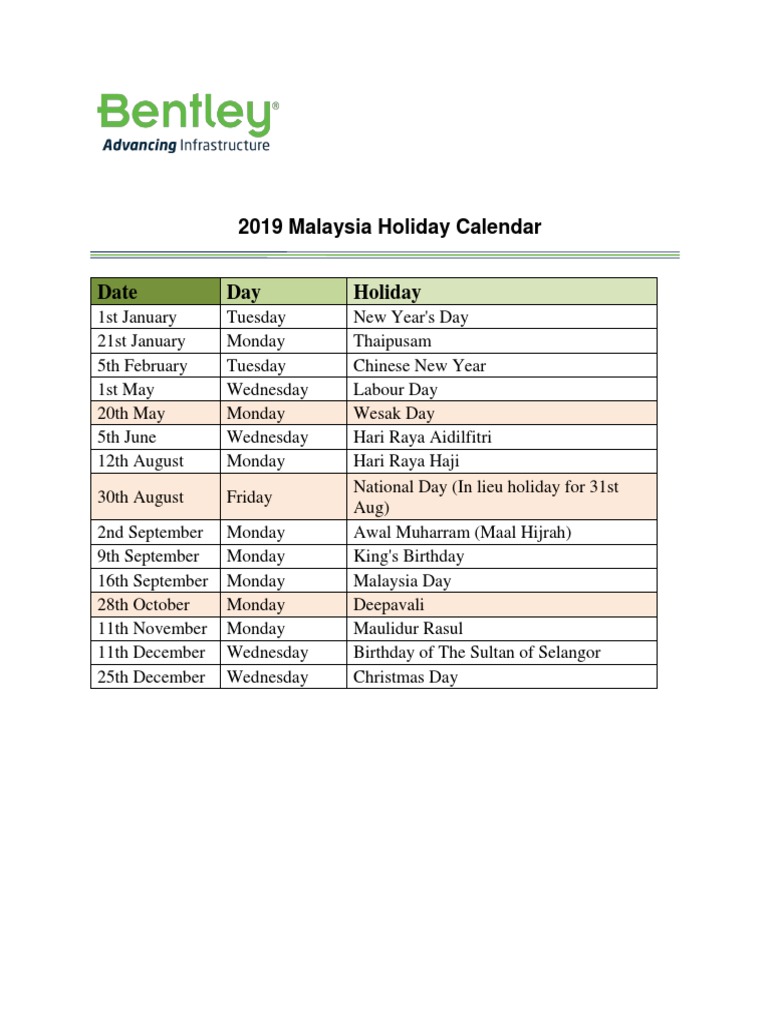 Bentley®
Advancing Infrastructure

2019 Malaysia Holiday Calendar

| Date | Day | Holiday |
|---|---|---|
| 1st January | Tuesday | New Year's Day |
| 21st January | Monday | Thaipusam |
| 5th February | Tuesday | Chinese New Year |
| 1st May | Wednesday | Labour Day |
| 20th May | Monday | Wesak Day |
| 5th June | Wednesday | Hari Raya Aidilfitri |
| 12th August | Monday | Hari Raya Haji |
| 30th August | Friday | National Day (In lieu holiday for 31st Aug) |
| 2nd September | Monday | Awal Muharram (Maal Hijrah) |
| 9th September | Monday | King's Birthday |
| 16th September | Monday | Malaysia Day |
| 28th October | Monday | Deepavali |
| 11th November | Monday | Maulidur Rasul |
| 11th December | Wednesday | Birthday of The Sultan of Selangor |
| 25th December | Wednesday | Christmas Day |